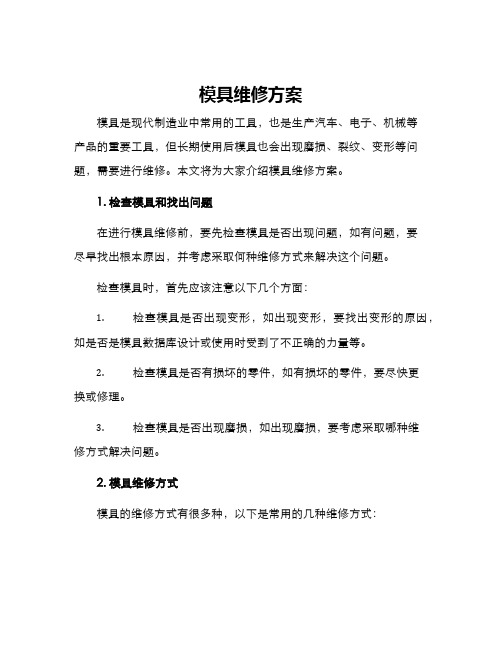 模具维修方案

模具是现代制造业中常用的工具，也是生产汽车、电子、机械等产品的重要工具，但长期使用后模具也会出现磨损、裂纹、变形等问题，需要进行维修。本文将为大家介绍模具维修方案。

1. 检查模具和找出问题

在进行模具维修前，要先检查模具是否出现问题，如有问题，要尽早找出根本原因，并考虑采取何种维修方式来解决这个问题。

检查模具时，首先应该注意以下几个方面：

1. 检查模具是否出现变形，如出现变形，要找出变形的原因，如是否是模具数据库设计或使用时受到了不正确的力量等。

2. 检查模具是否有损坏的零件，如有损坏的零件，要尽快更换或修理。

3. 检查模具是否出现磨损，如出现磨损，要考虑采取哪种维修方式解决问题。

2. 模具维修方式

模具的维修方式有很多种，以下是常用的几种维修方式：